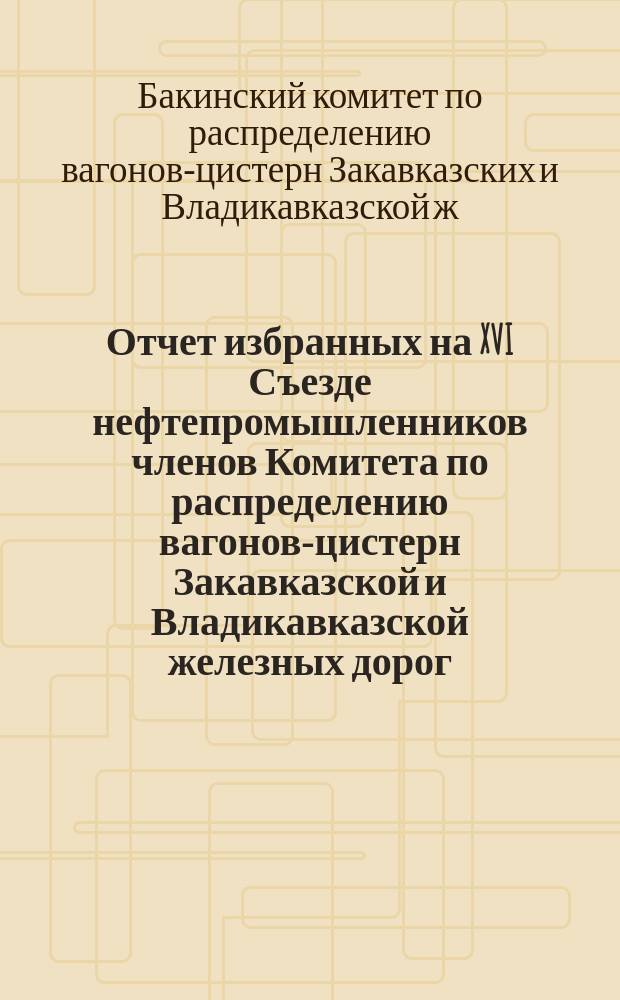 Бакинский комитет по распределению вагонов-цистерн Закавказских и Владикавказской ж

Отчет избранных на XVI Съезде нефтепромышленников членов Комитета по распределению вагонов-цистерн Закавказской и Владикавказской железных дорог